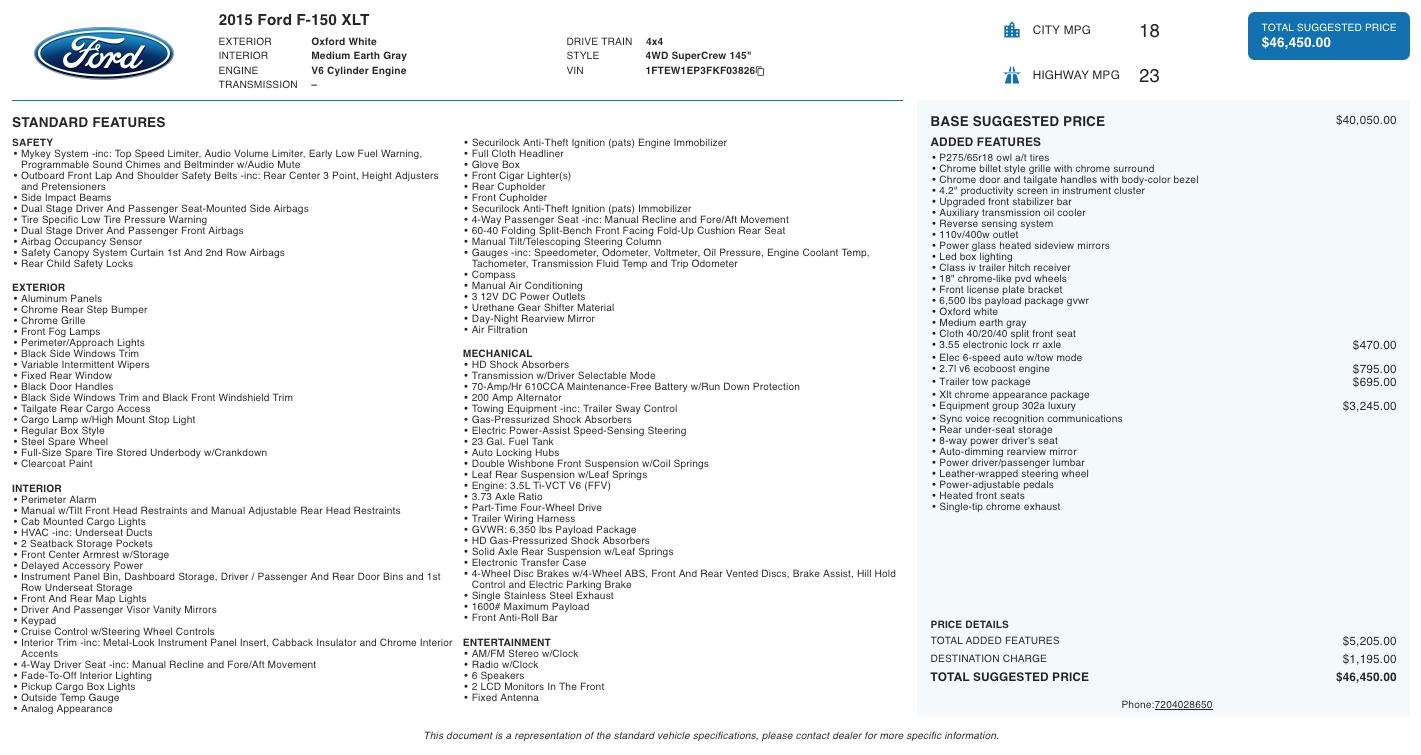 Ford

2015 Ford F-150 XLT

EXTERIOR Oxford White
INTERIOR Medium Earth Gray
ENGINE V6 Cylinder Engine
TRANSMISSION –

DRIVE TRAIN 4x4
STYLE 4WD SuperCrew 145"
VIN 1FTEW1EP3FKF03826

CITY MPG 18

HIGHWAY MPG 23

TOTAL SUGGESTED PRICE
$46,450.00

STANDARD FEATURES

SAFETY
• Mykey System -inc: Top Speed Limiter, Audio Volume Limiter, Early Low Fuel Warning, Programmable Sound Chimes and Beltminder w/Audio Mute
• Outboard Front Lap And Shoulder Safety Belts -inc: Rear Center 3 Point, Height Adjusters and Pretensioners
• Side Impact Beams
• Dual Stage Driver And Passenger Seat-Mounted Side Airbags
• Tire Specific Low Tire Pressure Warning
• Dual Stage Driver And Passenger Front Airbags
• Airbag Occupancy Sensor
• Safety Canopy System Curtain 1st And 2nd Row Airbags
• Rear Child Safety Locks

EXTERIOR
• Aluminum Panels
• Chrome Rear Step Bumper
• Chrome Grille
• Front Fog Lamps
• Perimeter/Approach Lights
• Black Side Windows Trim
• Variable Intermittent Wipers
• Fixed Rear Window
• Black Door Handles
• Black Side Windows Trim and Black Front Windshield Trim
• Tailgate Rear Cargo Access
• Cargo Lamp w/High Mount Stop Light
• Regular Box Style
• Steel Spare Wheel
• Full-Size Spare Tire Stored Underbody w/Crankdown
• Clearcoat Paint

INTERIOR
• Perimeter Alarm
• Manual w/Tilt Front Head Restraints and Manual Adjustable Rear Head Restraints
• Cab Mounted Cargo Lights
• HVAC -inc: Underseat Ducts
• 2 Seatback Storage Pockets
• Front Center Armrest w/Storage
• Delayed Accessory Power
• Instrument Panel Bin, Dashboard Storage, Driver / Passenger And Rear Door Bins and 1st Row Underseat Storage
• Front And Rear Map Lights
• Driver And Passenger Visor Vanity Mirrors
• Keypad
• Cruise Control w/Steering Wheel Controls
• Interior Trim -inc: Metal-Look Instrument Panel Insert, Cabback Insulator and Chrome Interior Accents
• 4-Way Driver Seat -inc: Manual Recline and Fore/Aft Movement
• Fade-To-Off Interior Lighting
• Pickup Cargo Box Lights
• Outside Temp Gauge
• Analog Appearance

• Securilock Anti-Theft Ignition (pats) Engine Immobilizer
• Full Cloth Headliner
• Glove Box
• Front Cigar Lighter(s)
• Rear Cupholder
• Front Cupholder
• Securilock Anti-Theft Ignition (pats) Immobilizer
• 4-Way Passenger Seat -inc: Manual Recline and Fore/Aft Movement
• 60-40 Folding Split-Bench Front Facing Fold-Up Cushion Rear Seat
• Manual Tilt/Telescoping Steering Column
• Gauges -inc: Speedometer, Odometer, Voltmeter, Oil Pressure, Engine Coolant Temp, Tachometer, Transmission Fluid Temp and Trip Odometer
• Compass
• Manual Air Conditioning
• 3 12V DC Power Outlets
• Urethane Gear Shifter Material
• Day-Night Rearview Mirror
• Air Filtration

MECHANICAL
• HD Shock Absorbers
• Transmission w/Driver Selectable Mode
• 70-Amp/Hr 610CCA Maintenance-Free Battery w/Run Down Protection
• 200 Amp Alternator
• Towing Equipment -inc: Trailer Sway Control
• Gas-Pressurized Shock Absorbers
• Electric Power-Assist Speed-Sensing Steering
• 23 Gal. Fuel Tank
• Auto Locking Hubs
• Double Wishbone Front Suspension w/Coil Springs
• Leaf Rear Suspension w/Leaf Springs
• Engine: 3.5L Ti-VCT V6 (FFV)
• 3.73 Axle Ratio
• Part-Time Four-Wheel Drive
• Trailer Wiring Harness
• GVWR: 6,350 lbs Payload Package
• HD Gas-Pressurized Shock Absorbers
• Solid Axle Rear Suspension w/Leaf Springs
• Electronic Transfer Case
• 4-Wheel Disc Brakes w/4-Wheel ABS, Front And Rear Vented Discs, Brake Assist, Hill Hold Control and Electric Parking Brake
• Single Stainless Steel Exhaust
• 1600# Maximum Payload
• Front Anti-Roll Bar

ENTERTAINMENT
• AM/FM Stereo w/Clock
• Radio w/Clock
• 6 Speakers
• 2 LCD Monitors In The Front
• Fixed Antenna

BASE SUGGESTED PRICE $40,050.00

ADDED FEATURES
• P275/65r18 owl a/t tires
• Chrome billet style grille with chrome surround
• Chrome door and tailgate handles with body-color bezel
• 4.2" productivity screen in instrument cluster
• Upgraded front stabilizer bar
• Auxiliary transmission oil cooler
• Reverse sensing system
• 110v/400w outlet
• Power glass heated sideview mirrors
• Led box lighting
• Class iv trailer hitch receiver
• 18" chrome-like pvd wheels
• Front license plate bracket
• 6,500 lbs payload package gvwr
• Oxford white
• Medium earth gray
• Cloth 40/20/40 split front seat
• 3.55 electronic lock rr axle $470.00
• Elec 6-speed auto w/tow mode
• 2.7l v6 ecoboost engine $795.00
• Trailer tow package $695.00
• Xlt chrome appearance package
• Equipment group 302a luxury $3,245.00
• Sync voice recognition communications
• Rear under-seat storage
• 8-way power driver's seat
• Auto-dimming rearview mirror
• Power driver/passenger lumbar
• Leather-wrapped steering wheel
• Power-adjustable pedals
• Heated front seats
• Single-tip chrome exhaust

PRICE DETAILS
TOTAL ADDED FEATURES $5,205.00
DESTINATION CHARGE $1,195.00
TOTAL SUGGESTED PRICE $46,450.00

Phone:7204028650

This document is a representation of the standard vehicle specifications, please contact dealer for more specific information.